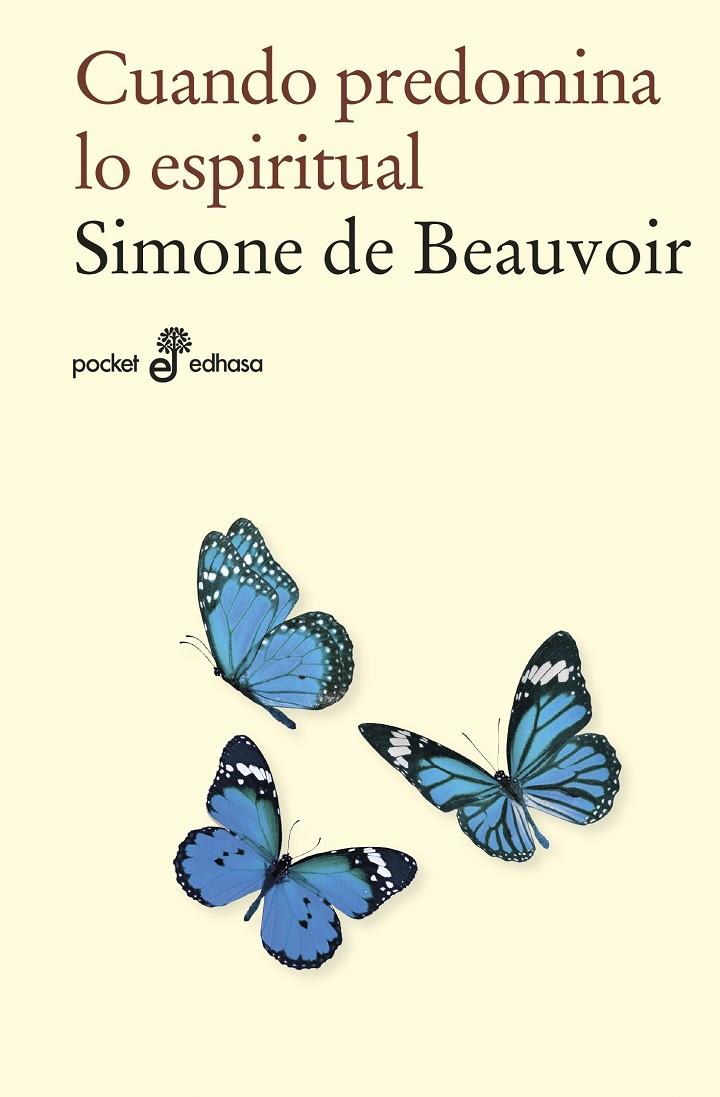 Cuando predomina lo espiritual
Simone de Beauvoir

pocket edhasa